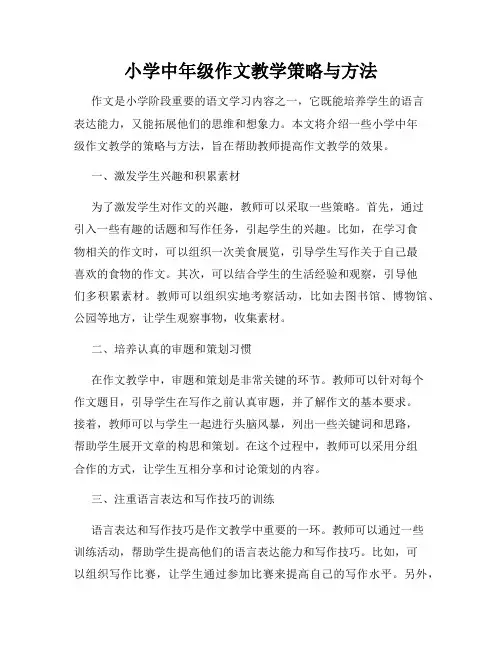 小学中年级作文教学策略与方法

作文是小学阶段重要的语文学习内容之一，它既能培养学生的语言表达能力，又能拓展他们的思维和想象力。本文将介绍一些小学中年级作文教学的策略与方法，旨在帮助教师提高作文教学的效果。

一、激发学生兴趣和积累素材

为了激发学生对作文的兴趣，教师可以采取一些策略。首先，通过引入一些有趣的话题和写作任务，引起学生的兴趣。比如，在学习食物相关的作文时，可以组织一次美食展览，引导学生写作关于自己最喜欢的食物的作文。其次，可以结合学生的生活经验和观察，引导他们多积累素材。教师可以组织实地考察活动，比如去图书馆、博物馆、公园等地方，让学生观察事物，收集素材。

二、培养认真的审题和策划习惯

在作文教学中，审题和策划是非常关键的环节。教师可以针对每个作文题目，引导学生在写作之前认真审题，并了解作文的基本要求。接着，教师可以与学生一起进行头脑风暴，列出一些关键词和思路，帮助学生展开文章的构思和策划。在这个过程中，教师可以采用分组合作的方式，让学生互相分享和讨论策划的内容。

三、注重语言表达和写作技巧的训练

语言表达和写作技巧是作文教学中重要的一环。教师可以通过一些训练活动，帮助学生提高他们的语言表达能力和写作技巧。比如，可以组织写作比赛，让学生通过参加比赛来提高自己的写作水平。另外，